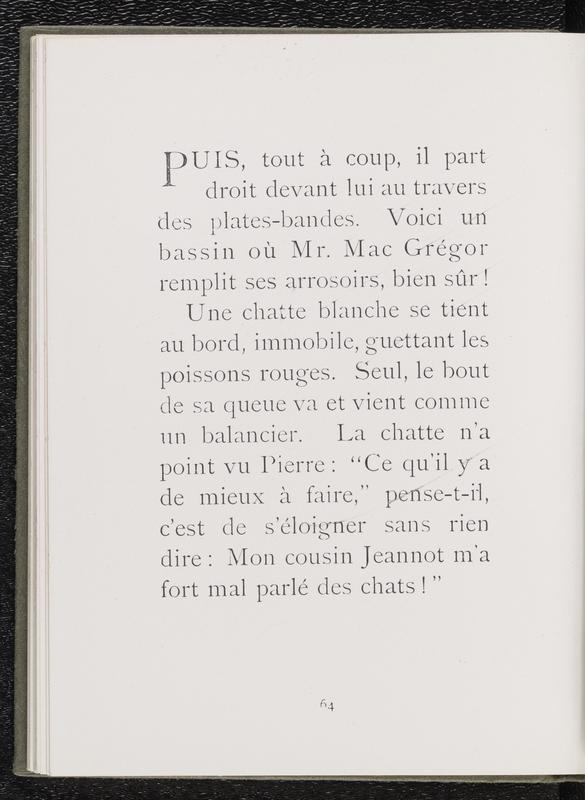 PUIS, tout à coup, il part droit devant lui au travers des plates-bandes. Voici un bassin où Mr. Mac Grégor remplit ses arrosoirs, bien sûr !

Une chatte blanche se tient au bord, immobile, guettant les poissons rouges. Seul, le bout de sa queue va et vient comme un balancier. La chatte n'a point vu Pierre : "Ce qu'il y a de mieux à faire," pense-t-il, c'est de s'éloigner sans rien dire : Mon cousin Jeannot m'a fort mal parlé des chats !"

64